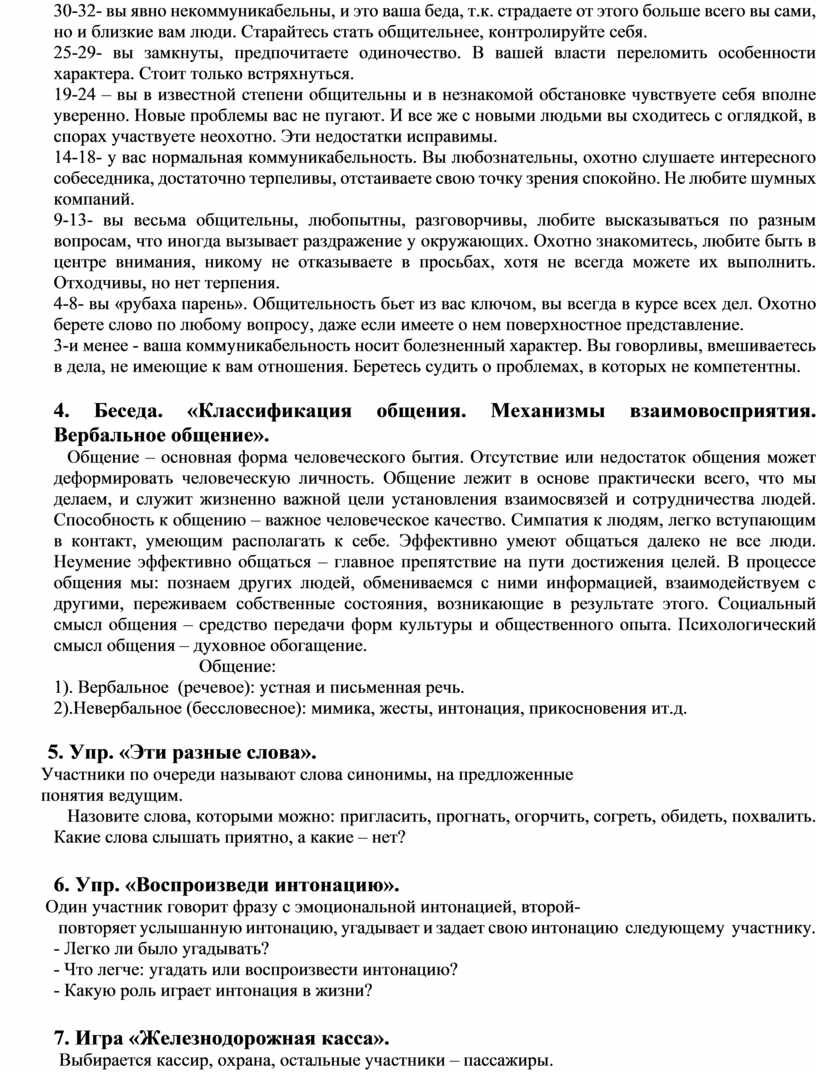 30-32- вы явно некоммуникабельны, и это ваша беда, т.к. страдаете от этого больше всего вы сами, но и близкие вам люди. Старайтесь стать общительнее, контролируйте себя.
25-29- вы замкнуты, предпочитаете одиночество. В вашей власти переломить особенности характера. Стоит только встряхнуться.
19-24 – вы в известной степени общительны и в незнакомой обстановке чувствуете себя вполне уверенно. Новые проблемы вас не пугают. И все же с новыми людьми вы сходитесь с оглядкой, в спорах участвуете неохотно. Эти недостатки исправимы.
14-18- у вас нормальная коммуникабельность. Вы любознательны, охотно слушаете интересного собеседника, достаточно терпеливы, отстаиваете свою точку зрения спокойно. Не любите шумных компаний.
9-13- вы весьма общительны, любопытны, разговорчивы, любите высказываться по разным вопросам, что иногда вызывает раздражение у окружающих. Охотно знакомитесь, любите быть в центре внимания, никому не отказываете в просьбах, хотя не всегда можете их выполнить. Отходчивы, но нет терпения.
4-8- вы «рубаха парень». Общительность бьет из вас ключом, вы всегда в курсе всех дел. Охотно берете слово по любому вопросу, даже если имеете о нем поверхностное представление.
3-и менее - ваша коммуникабельность носит болезненный характер. Вы говорливы, вмешиваетесь в дела, не имеющие к вам отношения. Беретесь судить о проблемах, в которых не компетентны.

4. Беседа. «Классификация общения. Механизмы взаимовосприятия. Вербальное общение».
Общение – основная форма человеческого бытия. Отсутствие или недостаток общения может деформировать человеческую личность. Общение лежит в основе практически всего, что мы делаем, и служит жизненно важной цели установления взаимосвязей и сотрудничества людей. Способность к общению – важное человеческое качество. Симпатия к людям, легко вступающим в контакт, умеющим располагать к себе. Эффективно умеют общаться далеко не все люди. Неумение эффективно общаться – главное препятствие на пути достижения целей. В процессе общения мы: познаем других людей, обмениваемся с ними информацией, взаимодействуем с другими, переживаем собственные состояния, возникающие в результате этого. Социальный смысл общения – средство передачи форм культуры и общественного опыта. Психологический смысл общения – духовное обогащение.
Общение:
1). Вербальное (речевое): устная и письменная речь.
2).Невербальное (бессловесное): мимика, жесты, интонация, прикосновения ит.д.

5. Упр. «Эти разные слова».
Участники по очереди называют слова синонимы, на предложенные понятия ведущим.
Назовите слова, которыми можно: пригласить, прогнать, огорчить, согреть, обидеть, похвалить. Какие слова слышать приятно, а какие – нет?

6. Упр. «Воспроизведи интонацию».
Один участник говорит фразу с эмоциональной интонацией, второй- повторяет услышанную интонацию, угадывает и задает свою интонацию следующему участнику.
- Легко ли было угадывать?
- Что легче: угадать или воспроизвести интонацию?
- Какую роль играет интонация в жизни?

7. Игра «Железнодорожная касса».
Выбирается кассир, охрана, остальные участники – пассажиры.